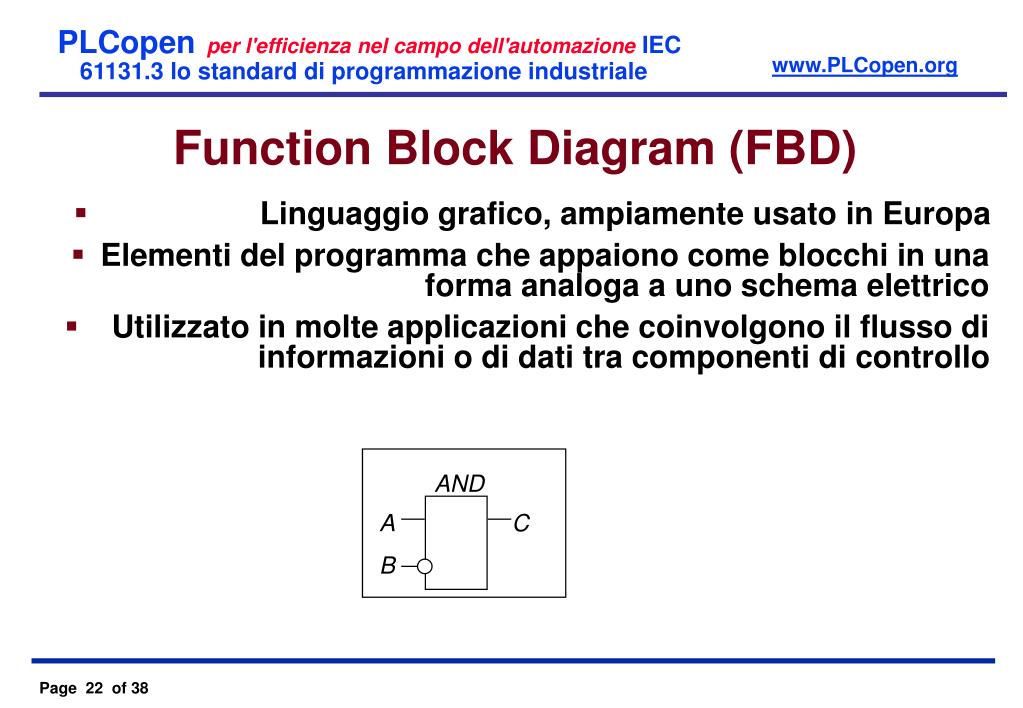 PLCopen per l'efficienza nel campo dell'automazione IEC 61131.3 lo standard di programmazione industriale

www.PLCopen.org

Function Block Diagram (FBD)

▪ Linguaggio grafico, ampiamente usato in Europa
▪ Elementi del programma che appaiono come blocchi in una forma analoga a uno schema elettrico
▪ Utilizzato in molte applicazioni che coinvolgono il flusso di informazioni o di dati tra componenti di controllo

AND
A
B
C

Page 22 of 38